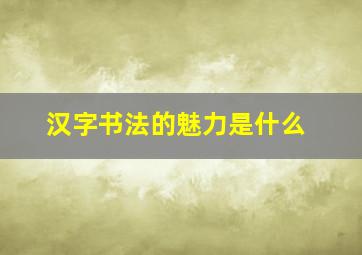 汉字书法的魅力是什么